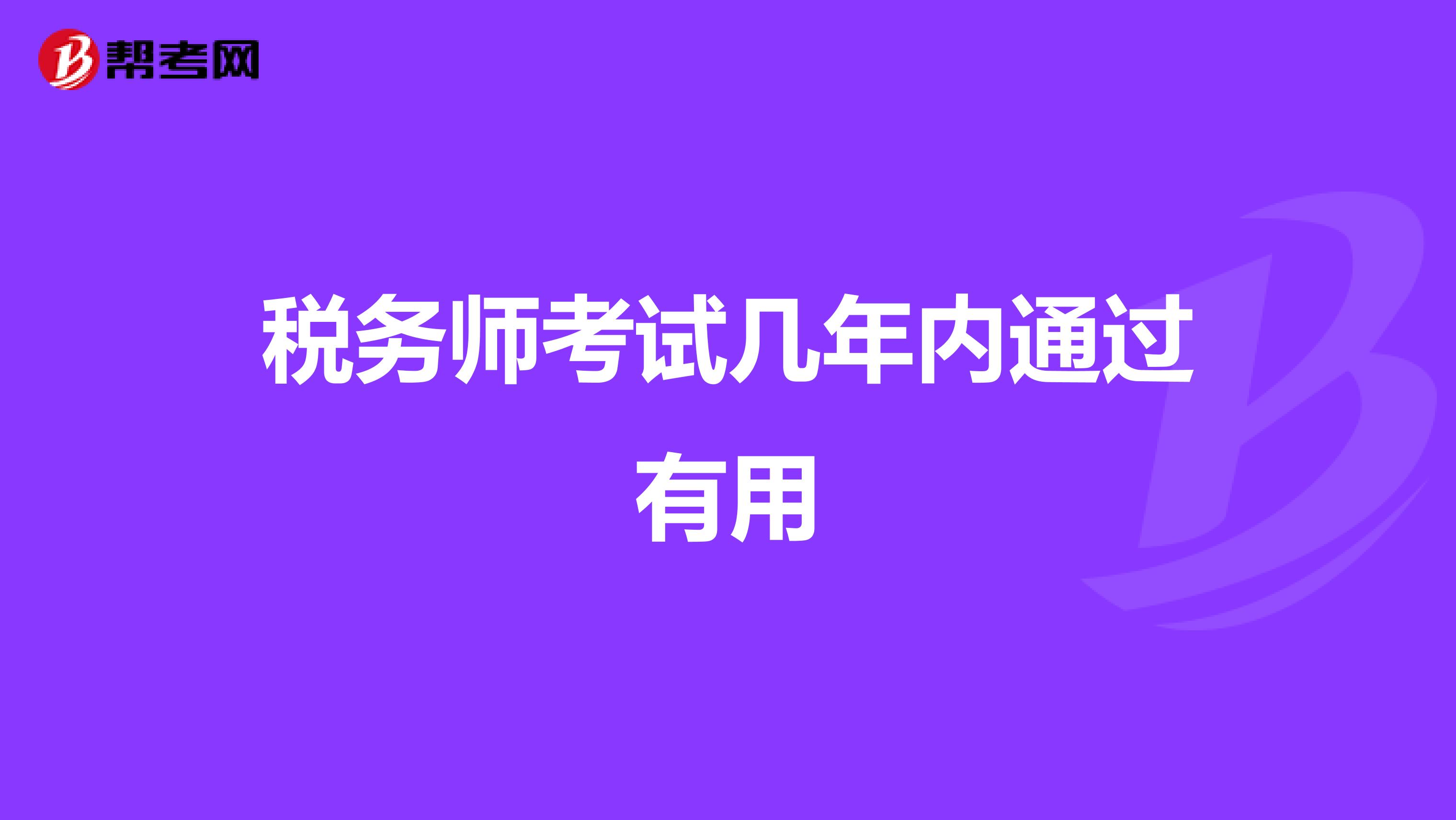 帮考网

税务师考试几年内通过有用